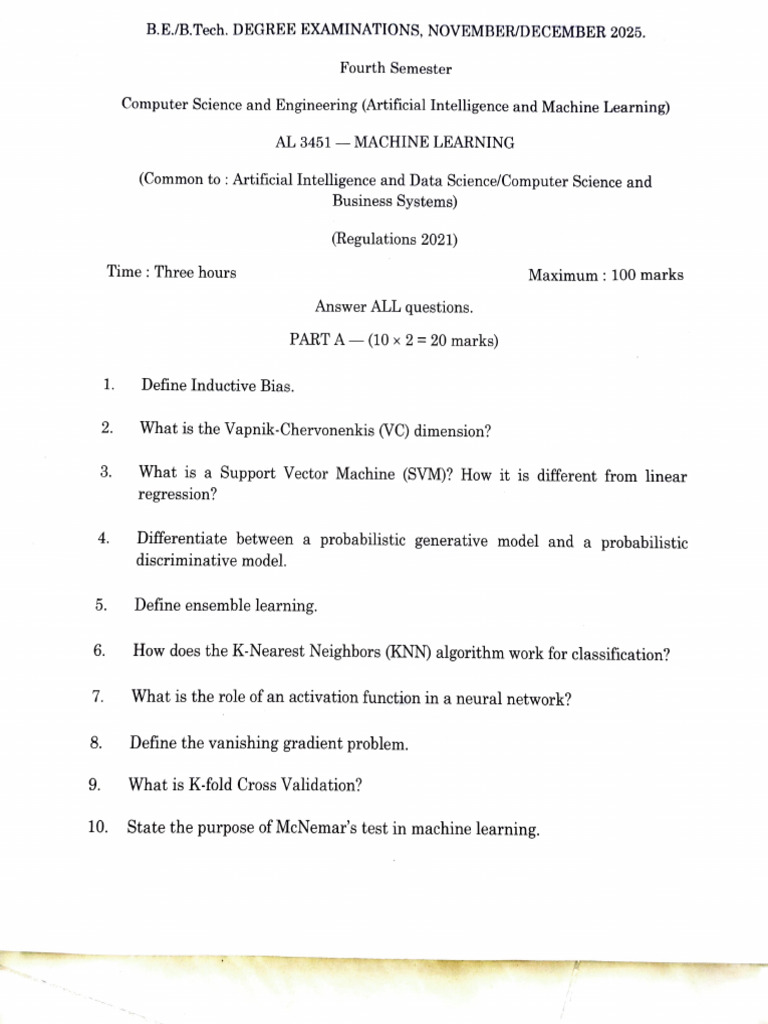 B.E./B.Tech. DEGREE EXAMINATIONS, NOVEMBER/DECEMBER 2025.

Fourth Semester

Computer Science and Engineering (Artificial Intelligence and Machine Learning)

AL 3451 — MACHINE LEARNING

(Common to : Artificial Intelligence and Data Science/Computer Science and Business Systems)

(Regulations 2021)

Time : Three hours

Maximum : 100 marks

Answer ALL questions.

PART A — ($10 \times 2 = 20$ marks)

1. Define Inductive Bias.

2. What is the Vapnik-Chervonenkis (VC) dimension?

3. What is a Support Vector Machine (SVM)? How it is different from linear regression?

4. Differentiate between a probabilistic generative model and a probabilistic discriminative model.

5. Define ensemble learning.

6. How does the K-Nearest Neighbors (KNN) algorithm work for classification?

7. What is the role of an activation function in a neural network?

8. Define the vanishing gradient problem.

9. What is K-fold Cross Validation?

10. State the purpose of McNemar's test in machine learning.